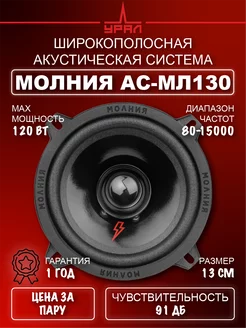 УРАЛ

ШИРОКОПОЛОСНАЯ АКУСТИЧЕСКАЯ СИСТЕМА

МОЛНИЯ АС-МЛ130

MAX МОЩНОСТЬ 120 ВТ

ДИАПАЗОН ЧАСТОТ 80-15000

МОЛНИЯ

МОЛНИЯ

МОЛНИЯ

МОЛНИЯ

ГАРАНТИЯ 1 ГОД

РАЗМЕР 13 СМ

ЦЕНА ЗА ПАРУ

ЧУВСТВИТЕЛЬНОСТЬ 91 ДБ